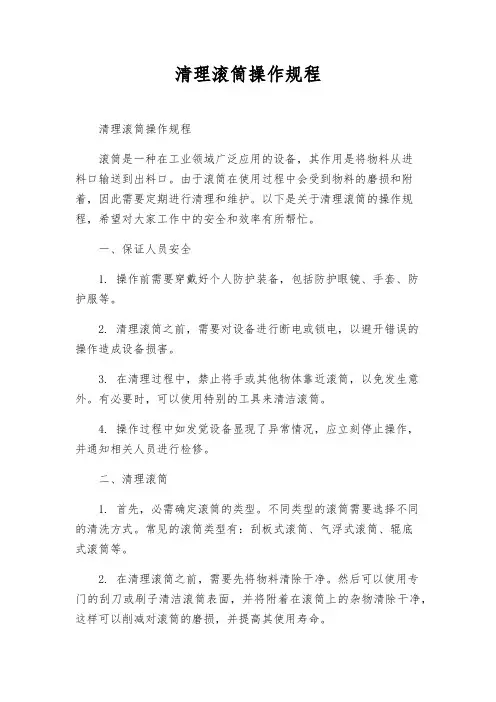 清理滚筒操作规程

清理滚筒操作规程

滚筒是一种在工业领域广泛应用的设备，其作用是将物料从进料口输送到出料口。由于滚筒在使用过程中会受到物料的磨损和附着，因此需要定期进行清理和维护。以下是关于清理滚筒的操作规程，希望对大家工作中的安全和效率有所帮忙。

一、保证人员安全

1. 操作前需要穿戴好个人防护装备，包括防护眼镜、手套、防护服等。

2. 清理滚筒之前，需要对设备进行断电或锁电，以避开错误的操作造成设备损害。

3. 在清理过程中，禁止将手或其他物体靠近滚筒，以免发生意外。有必要时，可以使用特别的工具来清洁滚筒。

4. 操作过程中如发觉设备显现了异常情况，应立刻停止操作，并通知相关人员进行检修。

二、清理滚筒

1. 首先，必需确定滚筒的类型。不同类型的滚筒需要选择不同的清洗方式。常见的滚筒类型有：刮板式滚筒、气浮式滚筒、辊底式滚筒等。

2. 在清理滚筒之前，需要先将物料清除干净。然后可以使用专门的刮刀或刷子清洁滚筒表面，并将附着在滚筒上的杂物清除干净，这样可以削减对滚筒的磨损，并提高其使用寿命。